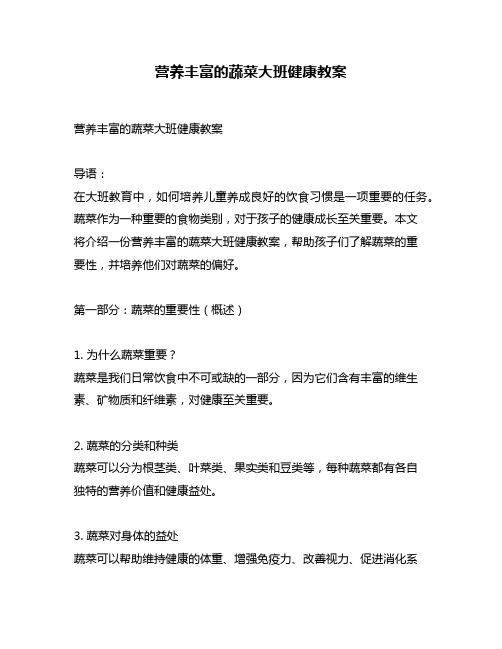 营养丰富的蔬菜大班健康教案

营养丰富的蔬菜大班健康教案

导语：
在大班教育中，如何培养儿童养成良好的饮食习惯是一项重要的任务。蔬菜作为一种重要的食物类别，对于孩子的健康成长至关重要。本文将介绍一份营养丰富的蔬菜大班健康教案，帮助孩子们了解蔬菜的重要性，并培养他们对蔬菜的偏好。

第一部分：蔬菜的重要性（概述）

1. 为什么蔬菜重要？
蔬菜是我们日常饮食中不可或缺的一部分，因为它们含有丰富的维生素、矿物质和纤维素，对健康至关重要。

2. 蔬菜的分类和种类
蔬菜可以分为根茎类、叶菜类、果实类和豆类等，每种蔬菜都有各自独特的营养价值和健康益处。

3. 蔬菜对身体的益处
蔬菜可以帮助维持健康的体重、增强免疫力、改善视力、促进消化系